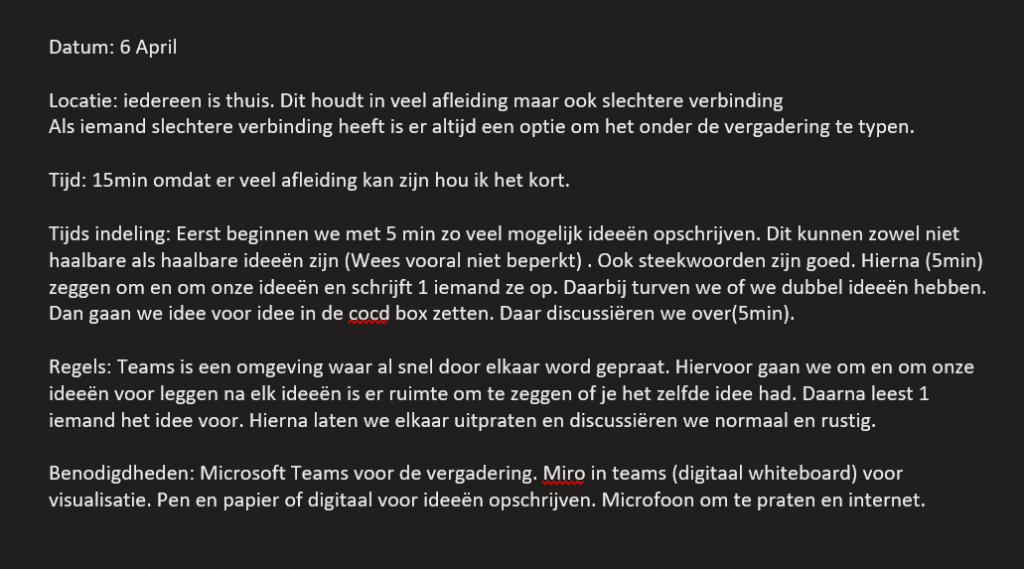 Datum: 6 April

Locatie: iedereen is thuis. Dit houdt in veel afleiding maar ook slechtere verbinding
Als iemand slechtere verbinding heeft is er altijd een optie om het onder de vergadering te typen.

Tijd: 15min omdat er veel afleiding kan zijn hou ik het kort.

Tijds indeling: Eerst beginnen we met 5 min zo veel mogelijk ideeën opschrijven. Dit kunnen zowel niet haalbare als haalbare ideeën zijn (Wees vooral niet beperkt) . Ook steekwoorden zijn goed. Hierna (5min) zeggen om en om onze ideeën en schrijft 1 iemand ze op. Daarbij turven we of we dubbel ideeën hebben. Dan gaan we idee voor idee in de cocd box zetten. Daar discussiëren we over(5min).

Regels: Teams is een omgeving waar al snel door elkaar word gepraat. Hiervoor gaan we om en om onze ideeën voor leggen na elk ideeën is er ruimte om te zeggen of je het zelfde idee had. Daarna leest 1 iemand het idee voor. Hierna laten we elkaar uitpraten en discussiëren we normaal en rustig.

Benodigdheden: Microsoft Teams voor de vergadering. Miro in teams (digitaal whiteboard) voor visualisatie. Pen en papier of digitaal voor ideeën opschrijven. Microfoon om te praten en internet.